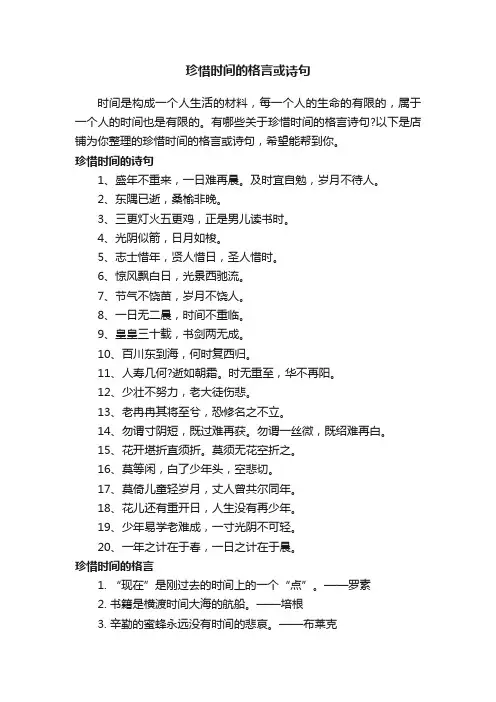 珍惜时间的格言或诗句

时间是构成一个人生活的材料，每一个人的生命的有限的，属于一个人的时间也是有限的。有哪些关于珍惜时间的格言诗句?以下是店铺为你整理的珍惜时间的格言或诗句，希望能帮到你。

珍惜时间的诗句

1、盛年不重来，一日难再晨。及时宜自勉，岁月不待人。

2、东隅已逝，桑榆非晚。

3、三更灯火五更鸡，正是男儿读书时。

4、光阴似箭，日月如梭。

5、志士惜年，贤人惜日，圣人惜时。

6、惊风飘白日，光景西驰流。

7、节气不饶苗，岁月不饶人。

8、一日无二晨，时间不重临。

9、皇皇三十载，书剑两无成。

10、百川东到海，何时复西归。

11、人寿几何?逝如朝霜。时无重至，华不再阳。

12、少壮不努力，老大徒伤悲。

13、老冉冉其将至兮，恐修名之不立。

14、勿谓寸阴短，既过难再获。勿谓一丝微，既绍难再白。

15、花开堪折直须折。莫须无花空折之。

16、莫等闲，白了少年头，空悲切。

17、莫倚儿童轻岁月，丈人曾共尔同年。

18、花儿还有重开日，人生没有再少年。

19、少年易学老难成，一寸光阴不可轻。

20、一年之计在于春，一日之计在于晨。

珍惜时间的格言

1. “现在”是刚过去的时间上的一个“点”。——罗素

2. 书籍是横渡时间大海的航船。——培根

3. 辛勤的蜜蜂永远没有时间的悲哀。——布莱克